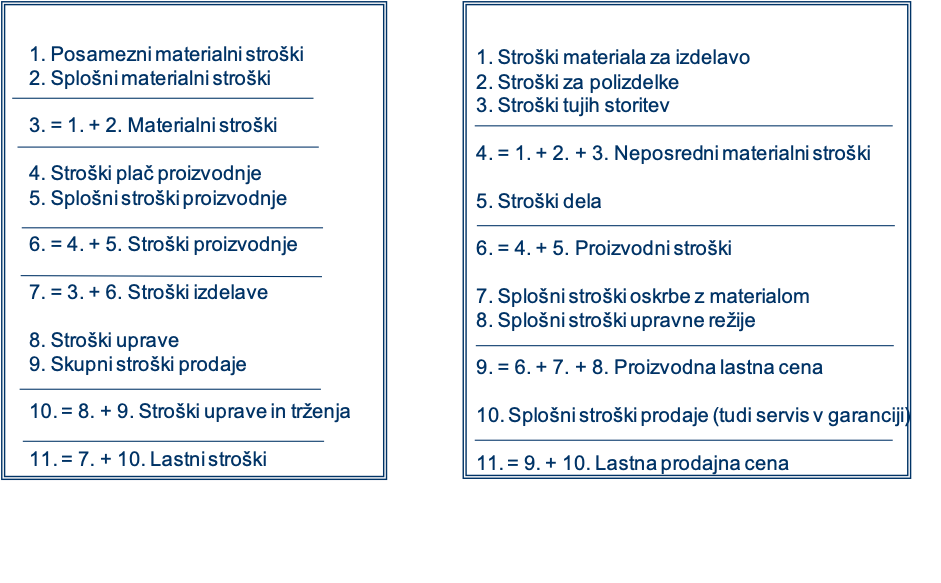 1. Posamezni materialni stroški
2. Splošni materialni stroški

3. = 1. + 2. Materialni stroški

4. Stroški plač proizvodnje
5. Splošni stroški proizvodnje

6. = 4. + 5. Stroški proizvodnje

7. = 3. + 6. Stroški izdelave

8. Stroški uprave
9. Skupni stroški prodaje

10. = 8. + 9. Stroški uprave in trženja

11. = 7. + 10. Lastni stroški

1. Stroški materiala za izdelavo
2. Stroški za polizdelke
3. Stroški tujih storitev

4. = 1. + 2. + 3. Neposredni materialni stroški

5. Stroški dela

6. = 4. + 5. Proizvodni stroški

7. Splošni stroški oskrbe z materialom
8. Splošni stroški upravne režije

9. = 6. + 7. + 8. Proizvodna lastna cena

10. Splošni stroški prodaje (tudi servis v garanciji)

11. = 9. + 10. Lastna prodajna cena